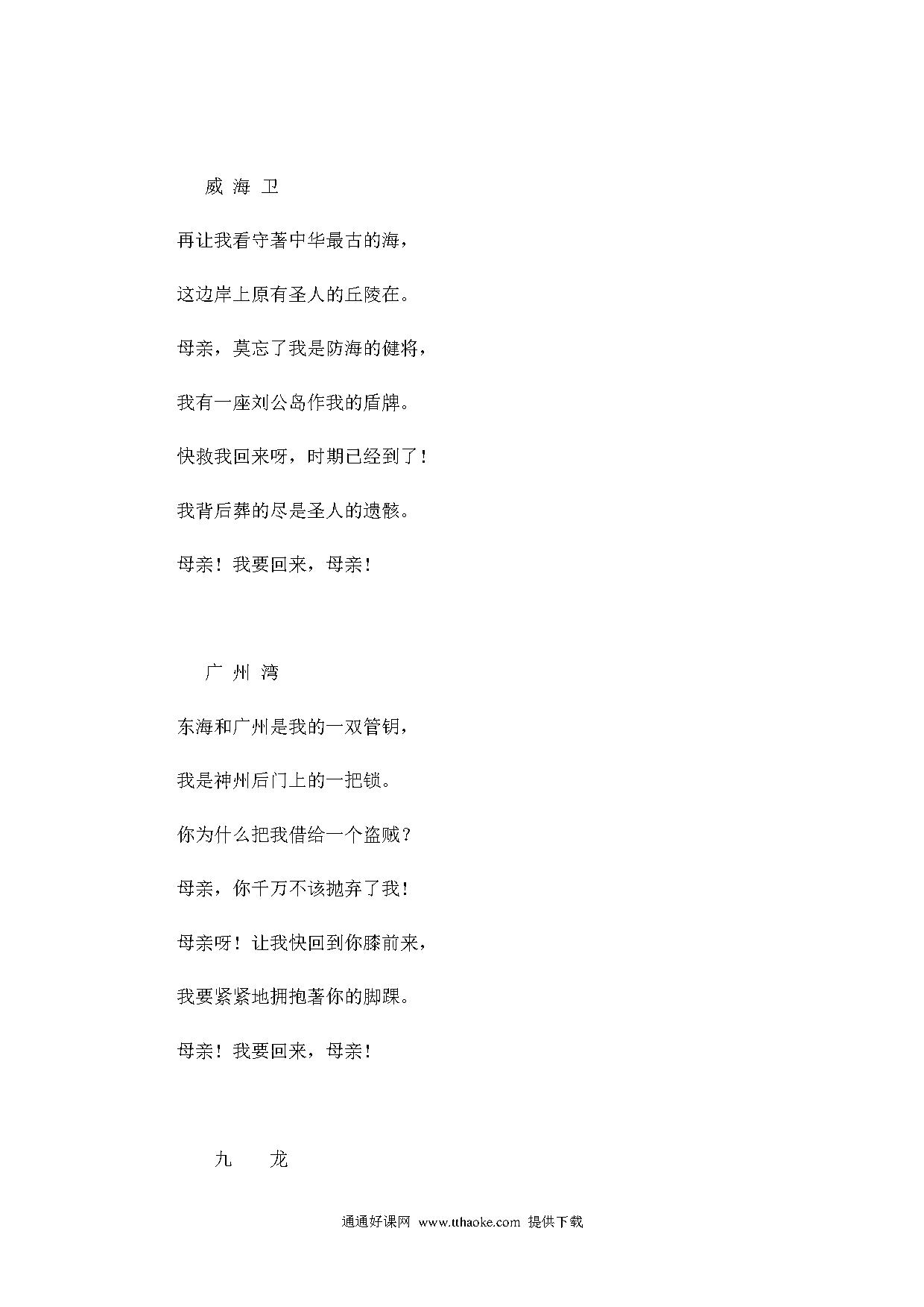 威 海 卫

再让我看守著中华最古的海，

这边岸上原有圣人的丘陵在。

母亲，莫忘了我是防海的健将，

我有一座刘公岛作我的盾牌。

快救我回来呀，时期已经到了！

我背后葬的尽是圣人的遗骸。

母亲！我要回来，母亲！

广 州 湾

东海和广州是我的一双管钥，

我是神州后门上的一把锁。

你为什么把我借给一个盗贼？

母亲，你千万不该抛弃了我！

母亲呀！让我快回到你膝前来，

我要紧紧地拥抱著你的脚踝。

母亲！我要回来，母亲！

九 龙

通通好课网 www.tthaoke.com 提供下载